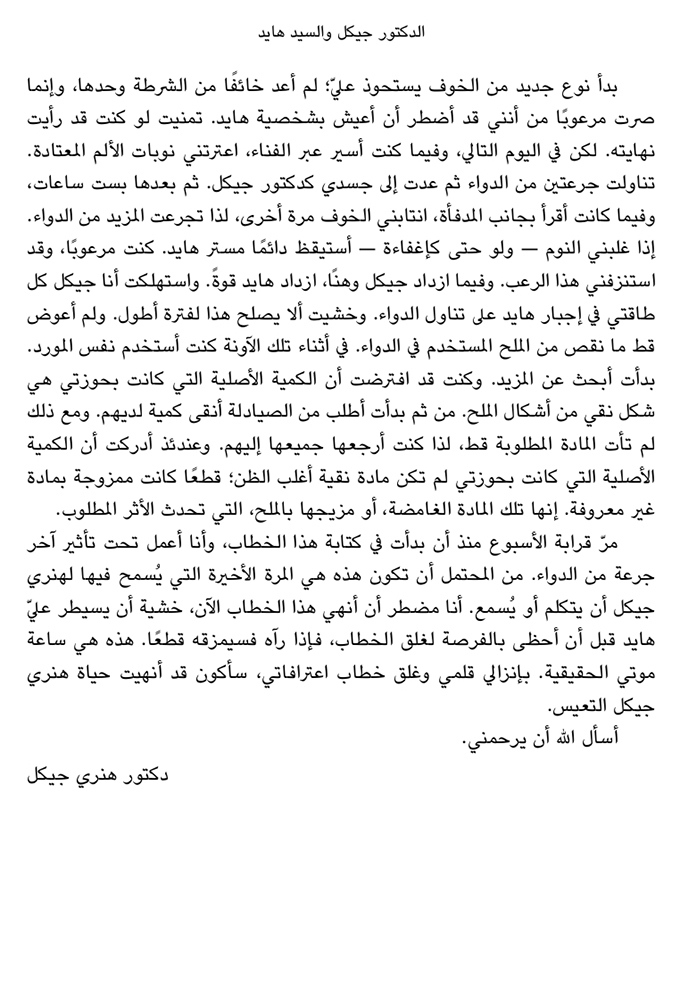 الدكتور جيكل والسيد هايد

بدأ نوع جديد من الخوف يستحوذ عليّ؛ لم أعد خائفًا من الشرطة وحدها، وإنما صرت مرعوبًا من أنني قد أضطر أن أعيش بشخصية هايد. تمنيت لو كنت قد رأيت نهايته. لكن في اليوم التالي، وفيما كنت أسير عبر الفناء، اعترتني نوبات الألم المعتادة. تناولت جرعتين من الدواء ثم عدت إلى جسدي كدكتور جيكل. ثم بعدها بست ساعات، وفيما كانت أقرأ بجانب المدفأة، انتابني الخوف مرة أخرى، لذا تجرعت المزيد من الدواء. إذا غلبني النوم — ولو حتى كإغفاءة — أستيقظ دائمًا مستر هايد. كنت مرعوبًا، وقد استنزفني هذا الرعب. وفيما ازداد جيكل وهنًا، ازداد هايد قوةً. واستهلكت أنا جيكل كل طاقتي في إجبار هايد على تناول الدواء. وخشيت ألا يصلح هذا لفترة أطول. ولم أعوض قط ما نقص من الملح المستخدم في الدواء. في أثناء تلك الآونة كنت أستخدم نفس المورد. بدأت أبحث عن المزيد. وكنت قد افترضت أن الكمية الأصلية التي كانت بحوزتي هي شكل نقي من أشكال الملح. من ثم بدأت أطلب من الصيادلة أنقى كمية لديهم. ومع ذلك لم تأت المادة المطلوبة قط، لذا كنت أرجعها جميعها إليهم. وعندئذ أدركت أن الكمية الأصلية التي كانت بحوزتي لم تكن مادة نقية أغلب الظن؛ قطعًا كانت ممزوجة بمادة غير معروفة. إنها تلك المادة الغامضة، أو مزيجها بالملح، التي تحدث الأثر المطلوب.

مرّ قرابة الأسبوع منذ أن بدأت في كتابة هذا الخطاب، وأنا أعمل تحت تأثير آخر جرعة من الدواء. من المحتمل أن تكون هذه هي المرة الأخيرة التي يُسمح فيها لهنري جيكل أن يتكلم أو يُسمع. أنا مضطر أن أنهي هذا الخطاب الآن، خشية أن يسيطر عليّ هايد قبل أن أحظى بالفرصة لغلق الخطاب، فإذا رآه فسيمزقه قطعًا. هذه هي ساعة موتي الحقيقية. بإنزالي قلمي وغلق خطاب اعترافاتي، سأكون قد أنهيت حياة هنري جيكل التعيس.

أسأل الله أن يرحمني.

دكتور هنري جيكل